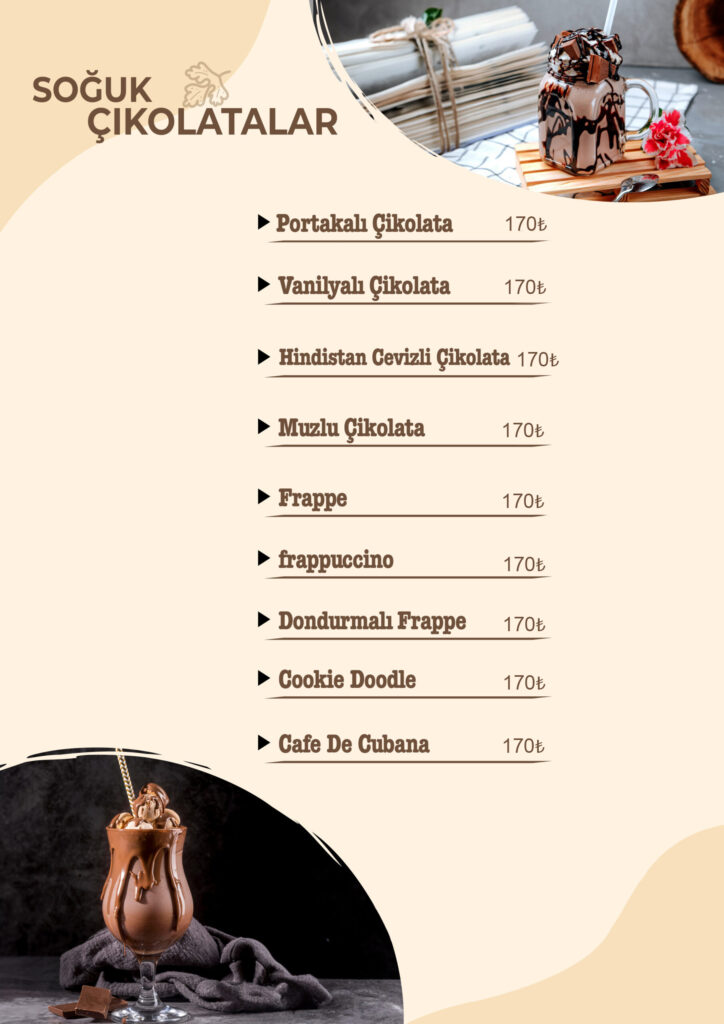 SOĞUK
ÇIKOLATALAR

▶ Portakalı Çikolata 170₺

▶ Vanilyalı Çikolata 170₺

▶ Hindistan Cevizli Çikolata 170₺

▶ Muzlu Çikolata 170₺

▶ Frappe 170₺

▶ frappuccino 170₺

▶ Dondurmalı Frappe 170₺

▶ Cookie Doodle 170₺

▶ Cafe De Cubana 170₺